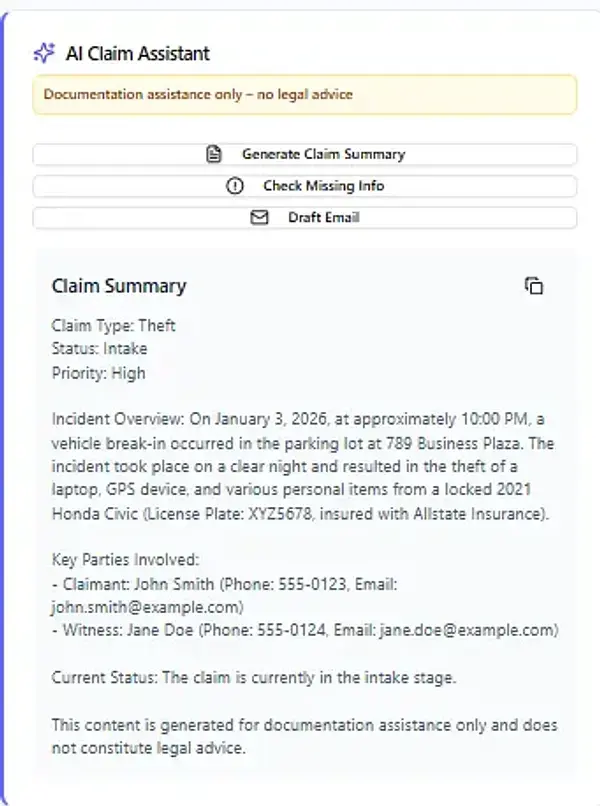 AI Claim Assistant

Documentation assistance only – no legal advice

Generate Claim Summary

Check Missing Info

Draft Email

Claim Summary

Claim Type: Theft
Status: Intake
Priority: High

Incident Overview: On January 3, 2026, at approximately 10:00 PM, a vehicle break-in occurred in the parking lot at 789 Business Plaza. The incident took place on a clear night and resulted in the theft of a laptop, GPS device, and various personal items from a locked 2021 Honda Civic (License Plate: XYZ5678, insured with Allstate Insurance).

Key Parties Involved:
- Claimant: John Smith (Phone: 555-0123, Email: john.smith@example.com)
- Witness: Jane Doe (Phone: 555-0124, Email: jane.doe@example.com)

Current Status: The claim is currently in the intake stage.

This content is generated for documentation assistance only and does not constitute legal advice.